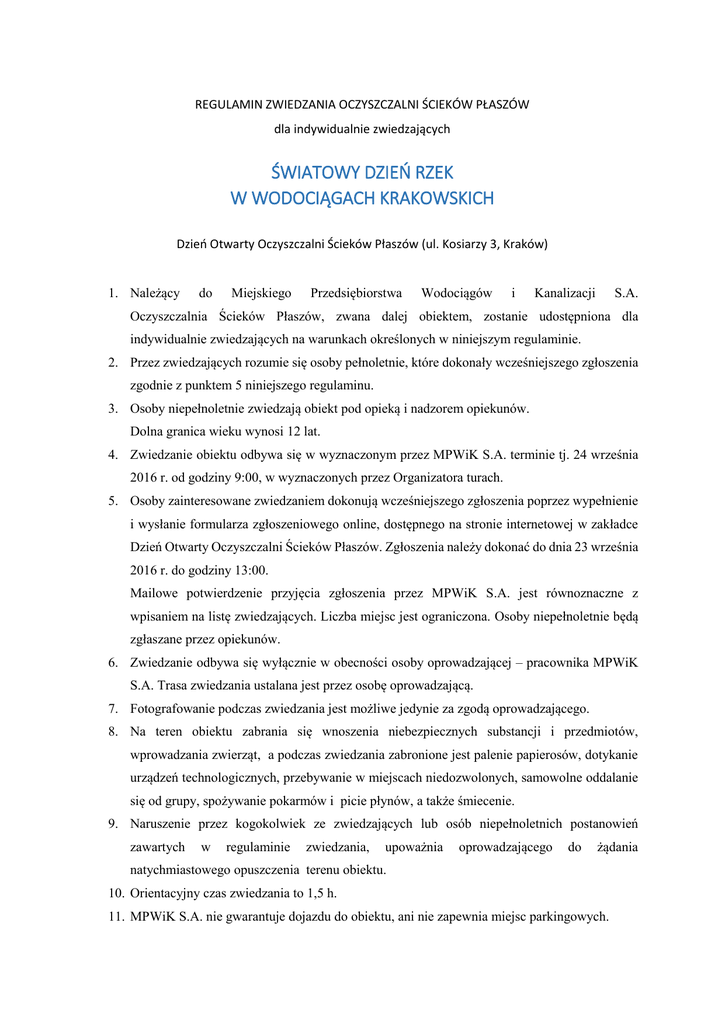 REGULAMIN ZWIEDZANIA OCZYSZCZALNI ŚCIEKÓW PŁASZÓW
dla indywidualnie zwiedzających

ŚWIATOWY DZIEŃ RZEK
W WODOCIĄGACH KRAKOWSKICH

Dzień Otwarty Oczyszczalni Ścieków Płaszów (ul. Kosiarzy 3, Kraków)

1. Należący do Miejskiego Przedsiębiorstwa Wodociągów i Kanalizacji S.A. Oczyszczalnia Ścieków Płaszów, zwana dalej obiektem, zostanie udostępniona dla indywidualnie zwiedzających na warunkach określonych w niniejszym regulaminie.
2. Przez zwiedzających rozumie się osoby pełnoletnie, które dokonały wcześniejszego zgłoszenia zgodnie z punktem 5 niniejszego regulaminu.
3. Osoby niepełnoletnie zwiedzają obiekt pod opieką i nadzorem opiekunów. Dolna granica wieku wynosi 12 lat.
4. Zwiedzanie obiektu odbywa się w wyznaczonym przez MPWiK S.A. terminie tj. 24 września 2016 r. od godziny 9:00, w wyznaczonych przez Organizatora turach.
5. Osoby zainteresowane zwiedzaniem dokonują wcześniejszego zgłoszenia poprzez wypełnienie i wysłanie formularza zgłoszeniowego online, dostępnego na stronie internetowej w zakładce Dzień Otwarty Oczyszczalni Ścieków Płaszów. Zgłoszenia należy dokonać do dnia 23 września 2016 r. do godziny 13:00.
Mailowe potwierdzenie przyjęcia zgłoszenia przez MPWiK S.A. jest równoznaczne z wpisaniem na listę zwiedzających. Liczba miejsc jest ograniczona. Osoby niepełnoletnie będą zgłaszane przez opiekunów.
6. Zwiedzanie odbywa się wyłącznie w obecności osoby oprowadzającej – pracownika MPWiK S.A. Trasa zwiedzania ustalana jest przez osobę oprowadzającą.
7. Fotografowanie podczas zwiedzania jest możliwe jedynie za zgodą oprowadzającego.
8. Na teren obiektu zabrania się wnoszenia niebezpiecznych substancji i przedmiotów, wprowadzania zwierząt, a podczas zwiedzania zabronione jest palenie papierosów, dotykanie urządzeń technologicznych, przebywanie w miejscach niedozwolonych, samowolne oddalanie się od grupy, spożywanie pokarmów i picie płynów, a także śmiecenie.
9. Naruszenie przez kogokolwiek ze zwiedzających lub osób niepełnoletnich postanowień zawartych w regulaminie zwiedzania, upoważnia oprowadzającego do żądania natychmiastowego opuszczenia terenu obiektu.
10. Orientacyjny czas zwiedzania to 1,5 h.
11. MPWiK S.A. nie gwarantuje dojazdu do obiektu, ani nie zapewnia miejsc parkingowych.